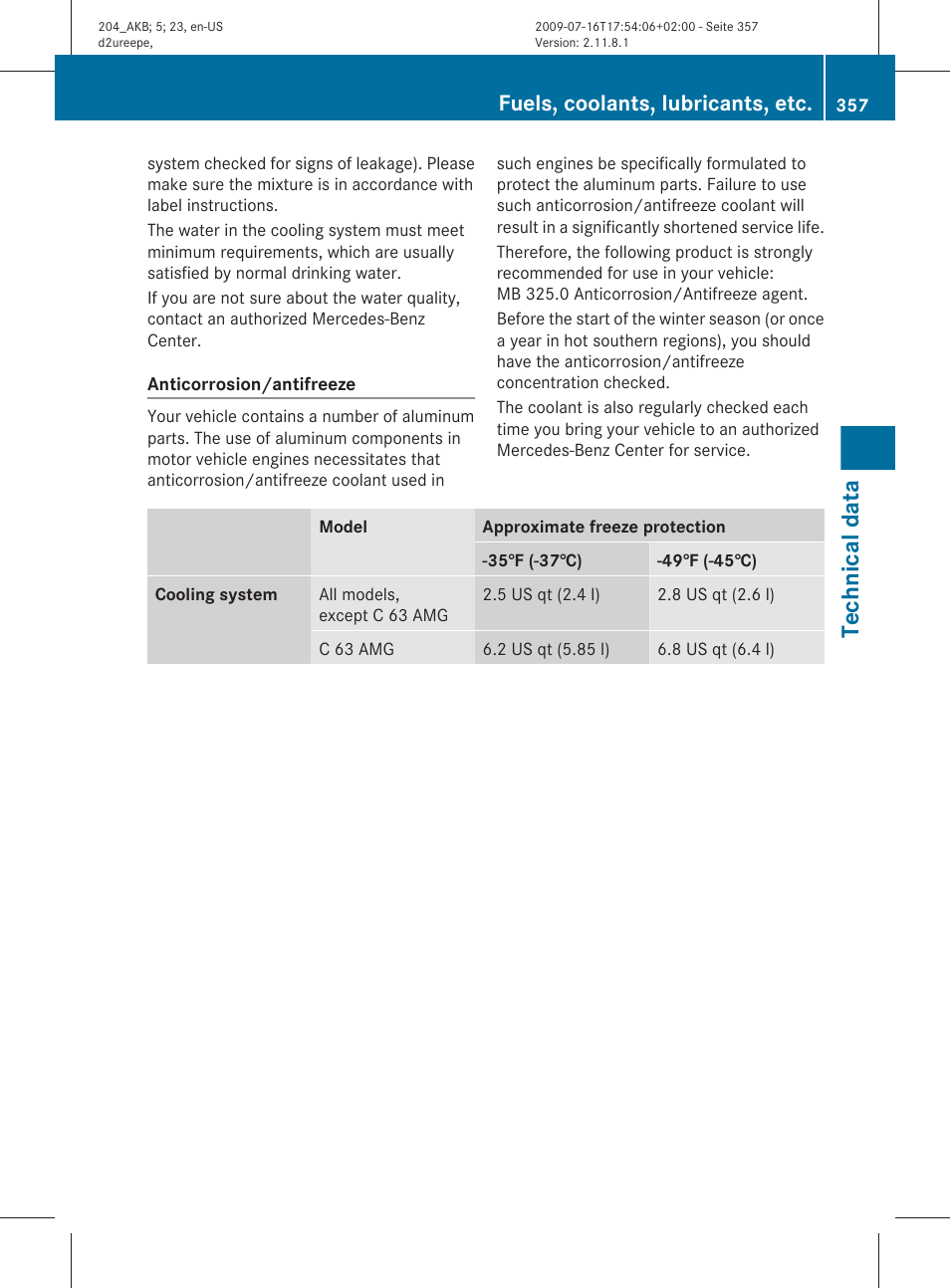 204_AKB; 5; 23, en-US
d2ureepe,

2009-07-16T17:54:06+02:00 - Seite 357
Version: 2.11.8.1

Fuels, coolants, lubricants, etc.

357

system checked for signs of leakage). Please make sure the mixture is in accordance with label instructions.

The water in the cooling system must meet minimum requirements, which are usually satisfied by normal drinking water.

If you are not sure about the water quality, contact an authorized Mercedes-Benz Center.

Anticorrosion/antifreeze

Your vehicle contains a number of aluminum parts. The use of aluminum components in motor vehicle engines necessitates that anticorrosion/antifreeze coolant used in such engines be specifically formulated to protect the aluminum parts. Failure to use such anticorrosion/antifreeze coolant will result in a significantly shortened service life.

Therefore, the following product is strongly recommended for use in your vehicle: MB 325.0 Anticorrosion/Antifreeze agent.

Before the start of the winter season (or once a year in hot southern regions), you should have the anticorrosion/antifreeze concentration checked.

The coolant is also regularly checked each time you bring your vehicle to an authorized Mercedes-Benz Center for service.

| | Model | Approximate freeze protection | |
|---|---|---|---|
| | | -35°F (-37°C) | -49°F (-45°C) |
| Cooling system | All models, except C 63 AMG | 2.5 US qt (2.4 l) | 2.8 US qt (2.6 l) |
| | C 63 AMG | 6.2 US qt (5.85 l) | 6.8 US qt (6.4 l) |

Technical data